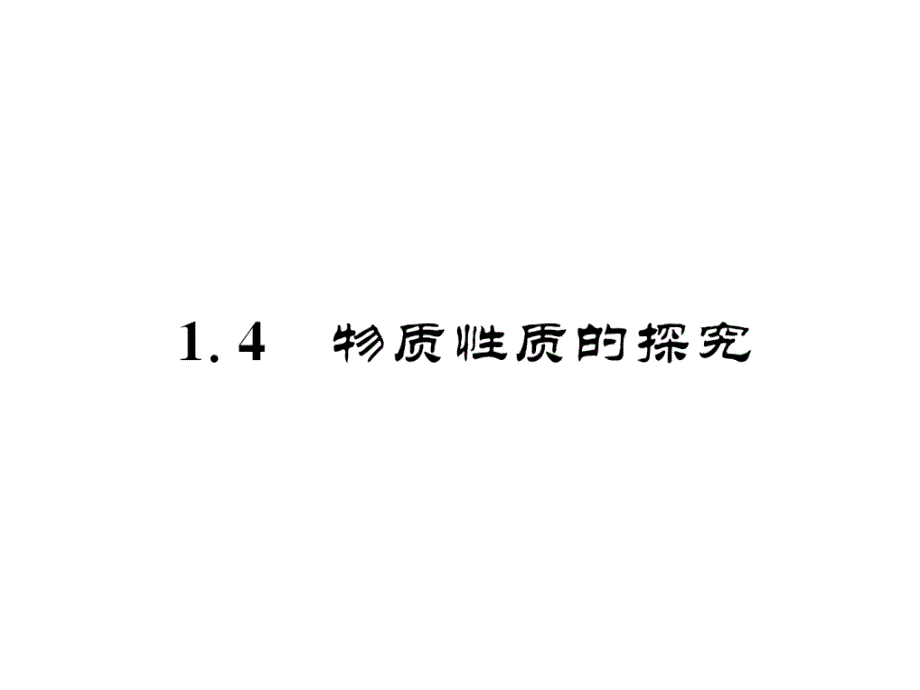 1.4　物质性质的探究